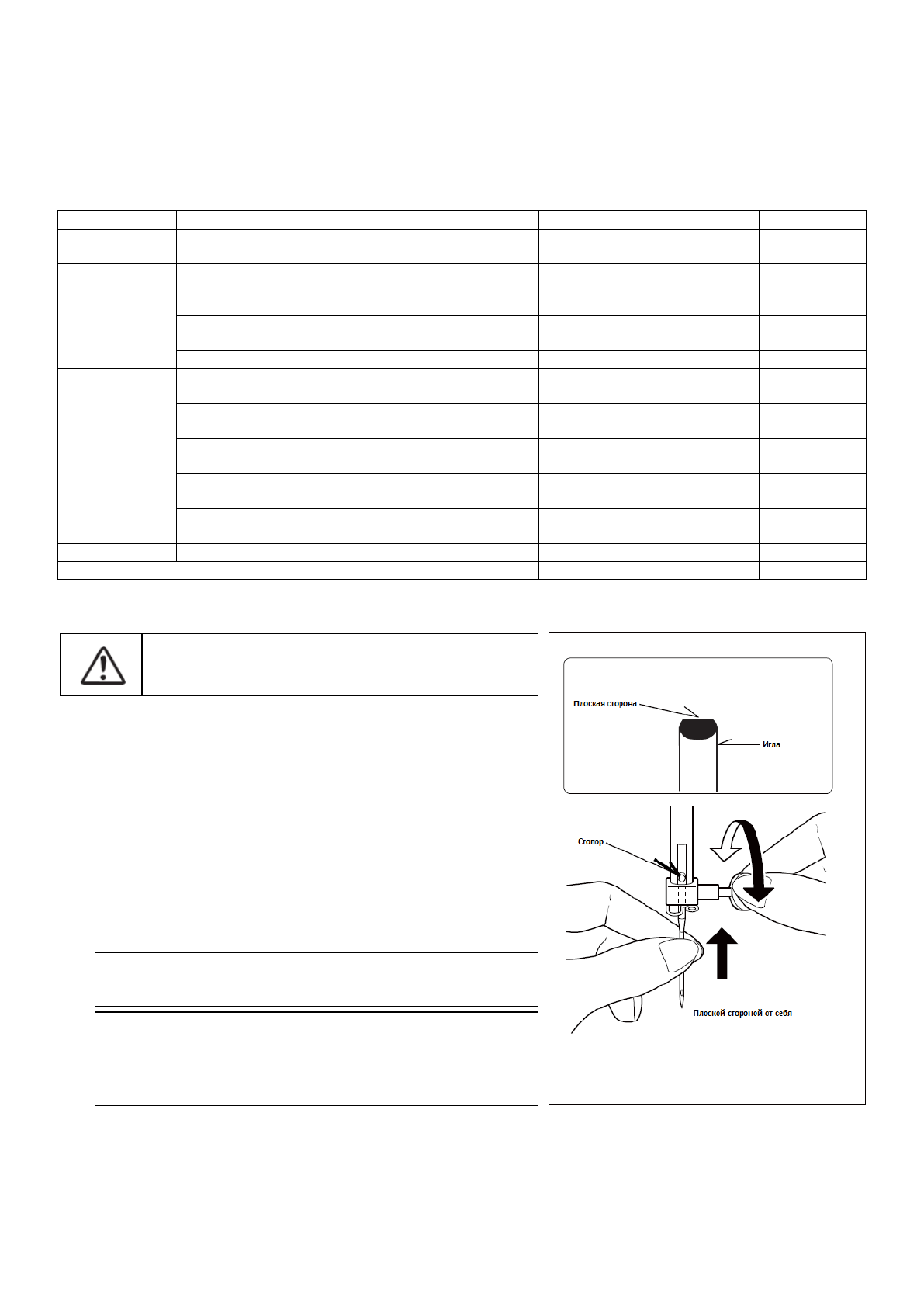 Плоская сторона

Игла

Стопор

Плоской стороной от себя